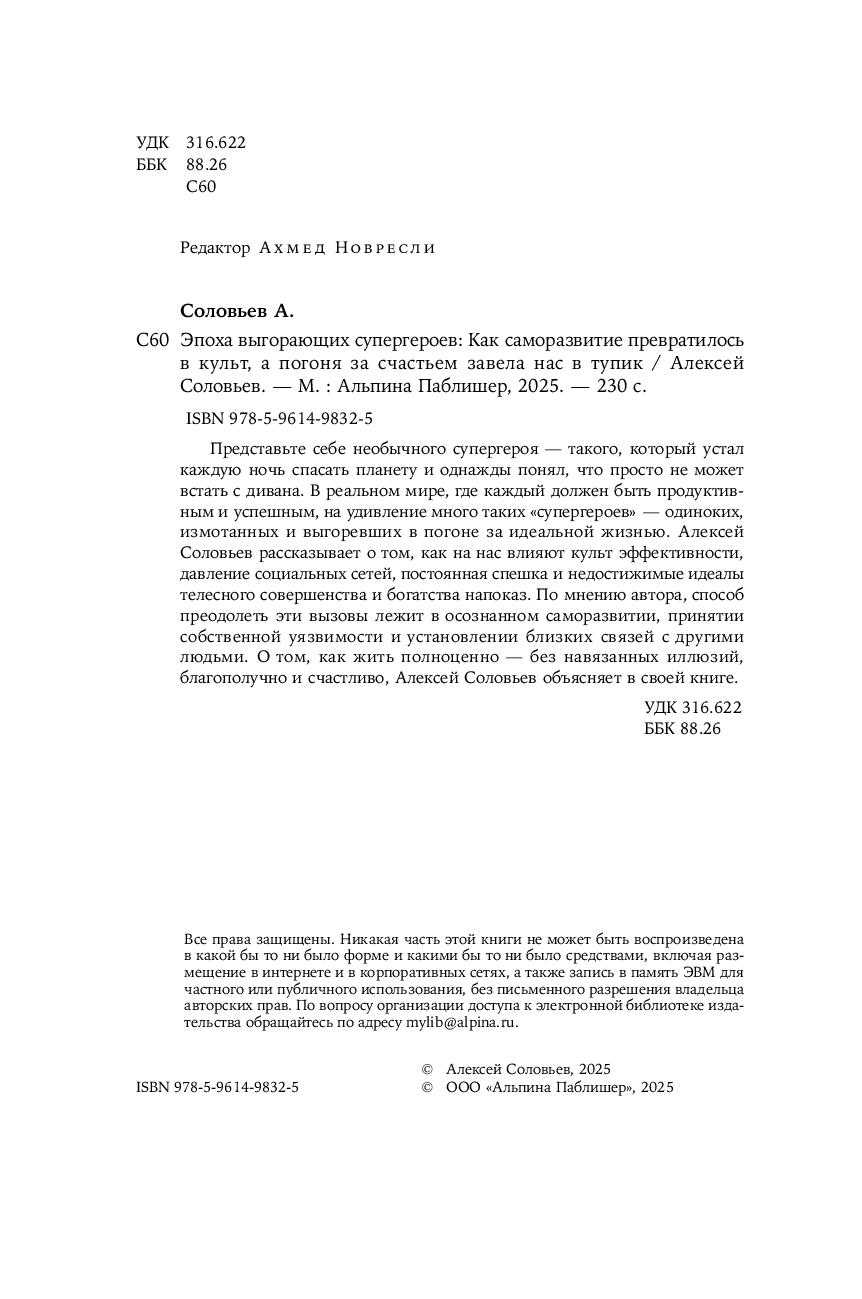 УДК 316.622
ББК 88.26
С60

Редактор Ахмед Новресли

Соловьев А.

С60 Эпоха выгорающих супергероев: Как саморазвитие превратилось в культ, а погоня за счастьем завела нас в тупик / Алексей Соловьев. — М. : Альпина Паблишер, 2025. — 230 с.

ISBN 978-5-9614-9832-5

Представьте себе необычного супергероя — такого, который устал каждую ночь спасать планету и однажды понял, что просто не может встать с дивана. В реальном мире, где каждый должен быть продуктивным и успешным, на удивление много таких «супергероев» — одиноких, измотанных и выгоревших в погоне за идеальной жизнью. Алексей Соловьев рассказывает о том, как на нас влияют культ эффективности, давление социальных сетей, постоянная спешка и недостижимые идеалы телесного совершенства и богатства напоказ. По мнению автора, способ преодолеть эти вызовы лежит в осознанном саморазвитии, принятии собственной уязвимости и установлении близких связей с другими людьми. О том, как жить полноценно — без навязанных иллюзий, благополучно и счастливо, Алексей Соловьев объясняет в своей книге.

УДК 316.622
ББК 88.26

Все права защищены. Никакая часть этой книги не может быть воспроизведена в какой бы то ни было форме и какими бы то ни было средствами, включая размещение в интернете и в корпоративных сетях, а также запись в память ЭВМ для частного или публичного использования, без письменного разрешения владельца авторских прав. По вопросу организации доступа к электронной библиотеке издательства обращайтесь по адресу mylib@alpina.ru.

ISBN 978-5-9614-9832-5

© Алексей Соловьев, 2025
© ООО «Альпина Паблишер», 2025